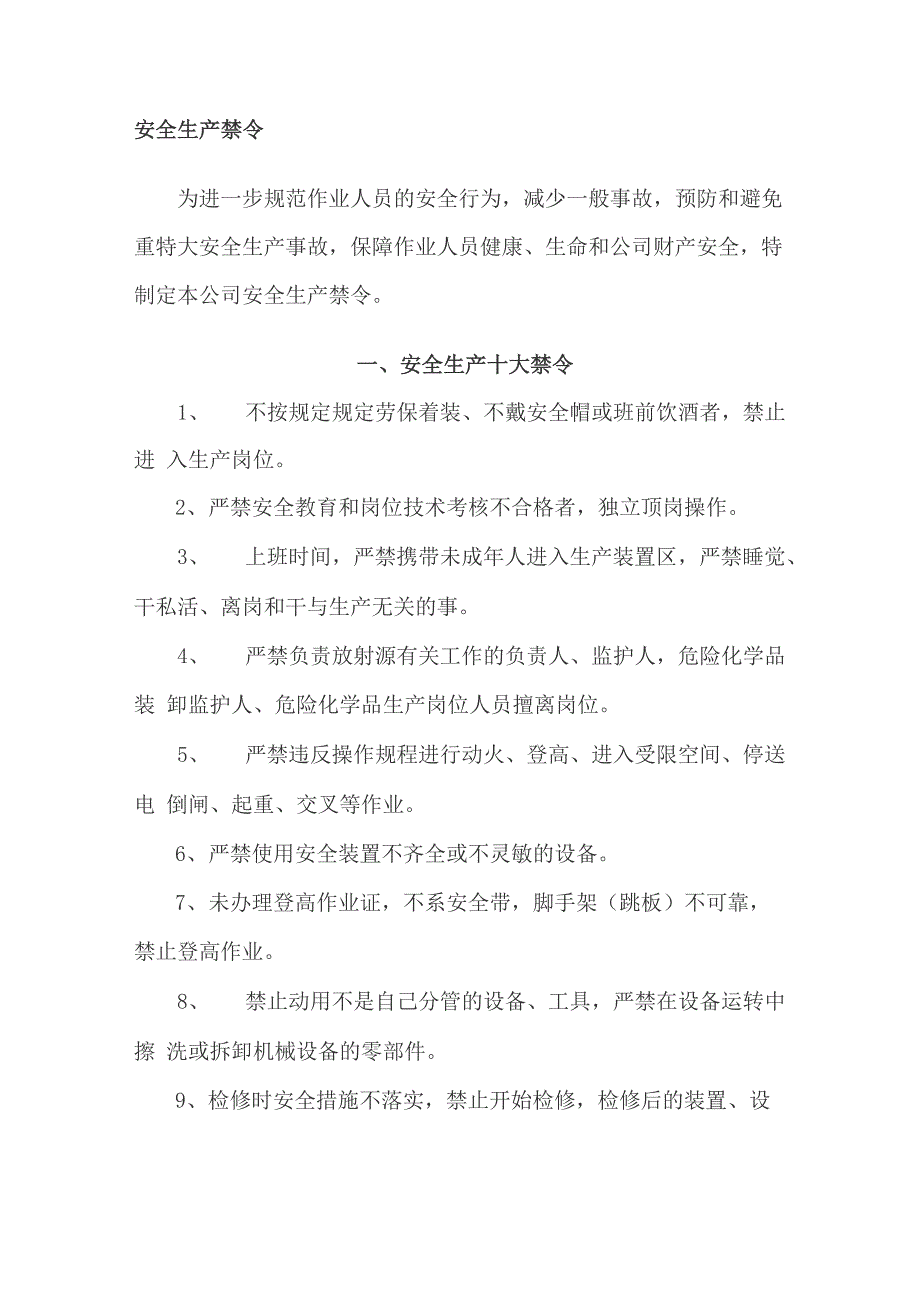 安全生产禁令

为进一步规范作业人员的安全行为，减少一般事故，预防和避免重特大安全生产事故，保障作业人员健康、生命和公司财产安全，特制定本公司安全生产禁令。

一、安全生产十大禁令

1、 不按规定规定劳保着装、不戴安全帽或班前饮酒者，禁止进 入生产岗位。

2、严禁安全教育和岗位技术考核不合格者，独立顶岗操作。

3、 上班时间，严禁携带未成年人进入生产装置区，严禁睡觉、干私活、离岗和干与生产无关的事。

4、 严禁负责放射源有关工作的负责人、监护人，危险化学品装 卸监护人、危险化学品生产岗位人员擅离岗位。

5、 严禁违反操作规程进行动火、登高、进入受限空间、停送电 倒闸、起重、交叉等作业。

6、严禁使用安全装置不齐全或不灵敏的设备。

7、未办理登高作业证，不系安全带，脚手架（跳板）不可靠，禁止登高作业。

8、 禁止动用不是自己分管的设备、工具，严禁在设备运转中擦 洗或拆卸机械设备的零部件。

9、检修时安全措施不落实，禁止开始检修，检修后的装置、设